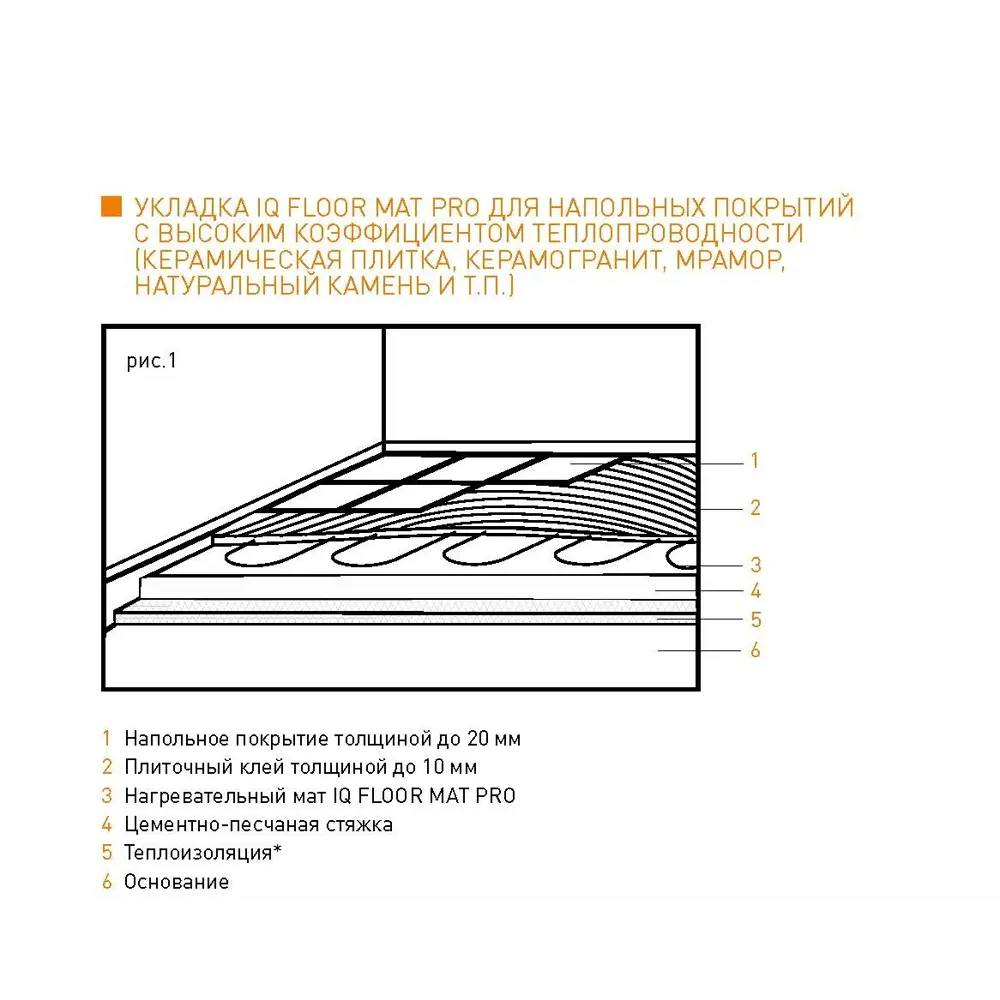 УКЛАДКА IQ FLOOR MAT PRO ДЛЯ НАПОЛЬНЫХ ПОКРЫТИЙ С ВЫСОКИМ КОЭФФИЦИЕНТОМ ТЕПЛОПРОВОДНОСТИ (КЕРАМИЧЕСКАЯ ПЛИТКА, КЕРАМОГРАНИТ, МРАМОР, НАТУРАЛЬНЫЙ КАМЕНЬ И Т.П.)

рис.1

1
2
3
4
5
6

1 Напольное покрытие толщиной до 20 мм
2 Плиточный клей толщиной до 10 мм
3 Нагревательный мат IQ FLOOR MAT PRO
4 Цементно-песчаная стяжка
5 Теплоизоляция*
6 Основание